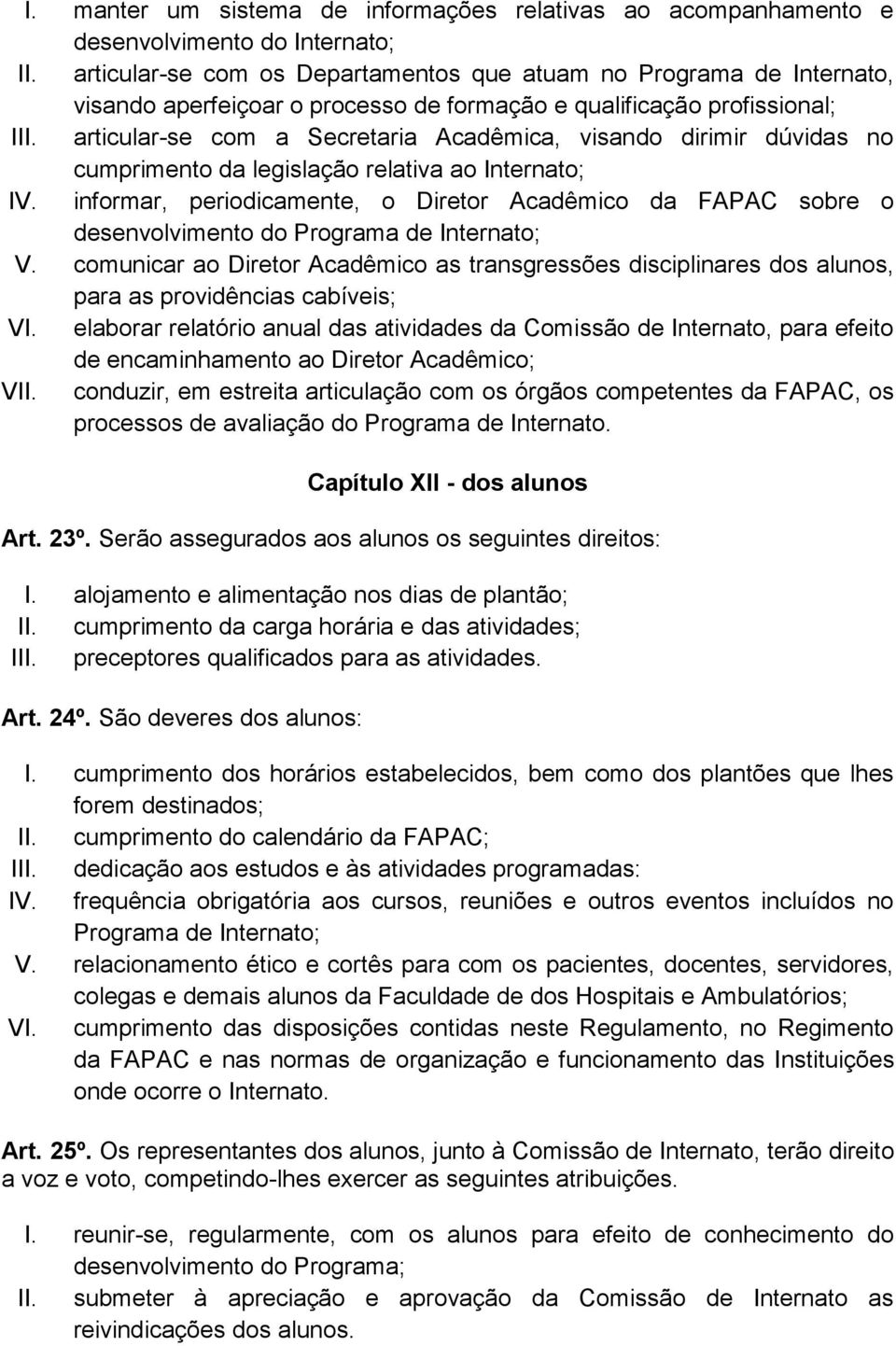 I. manter um sistema de informações relativas ao acompanhamento e desenvolvimento do Internato;
II. articular-se com os Departamentos que atuam no Programa de Internato, visando aperfeiçoar o processo de formação e qualificação profissional;
III. articular-se com a Secretaria Acadêmica, visando dirimir dúvidas no cumprimento da legislação relativa ao Internato;
IV. informar, periodicamente, o Diretor Acadêmico da FAPAC sobre o desenvolvimento do Programa de Internato;
V. comunicar ao Diretor Acadêmico as transgressões disciplinares dos alunos, para as providências cabíveis;
VI. elaborar relatório anual das atividades da Comissão de Internato, para efeito de encaminhamento ao Diretor Acadêmico;
VII. conduzir, em estreita articulação com os órgãos competentes da FAPAC, os processos de avaliação do Programa de Internato.

Capítulo XII - dos alunos

Art. 23º. Serão assegurados aos alunos os seguintes direitos:

I. alojamento e alimentação nos dias de plantão;
II. cumprimento da carga horária e das atividades;
III. preceptores qualificados para as atividades.

Art. 24º. São deveres dos alunos:

I. cumprimento dos horários estabelecidos, bem como dos plantões que lhes forem destinados;
II. cumprimento do calendário da FAPAC;
III. dedicação aos estudos e às atividades programadas:
IV. frequência obrigatória aos cursos, reuniões e outros eventos incluídos no Programa de Internato;
V. relacionamento ético e cortês para com os pacientes, docentes, servidores, colegas e demais alunos da Faculdade de dos Hospitais e Ambulatórios;
VI. cumprimento das disposições contidas neste Regulamento, no Regimento da FAPAC e nas normas de organização e funcionamento das Instituições onde ocorre o Internato.

Art. 25º. Os representantes dos alunos, junto à Comissão de Internato, terão direito a voz e voto, competindo-lhes exercer as seguintes atribuições.

I. reunir-se, regularmente, com os alunos para efeito de conhecimento do desenvolvimento do Programa;
II. submeter à apreciação e aprovação da Comissão de Internato as reivindicações dos alunos.